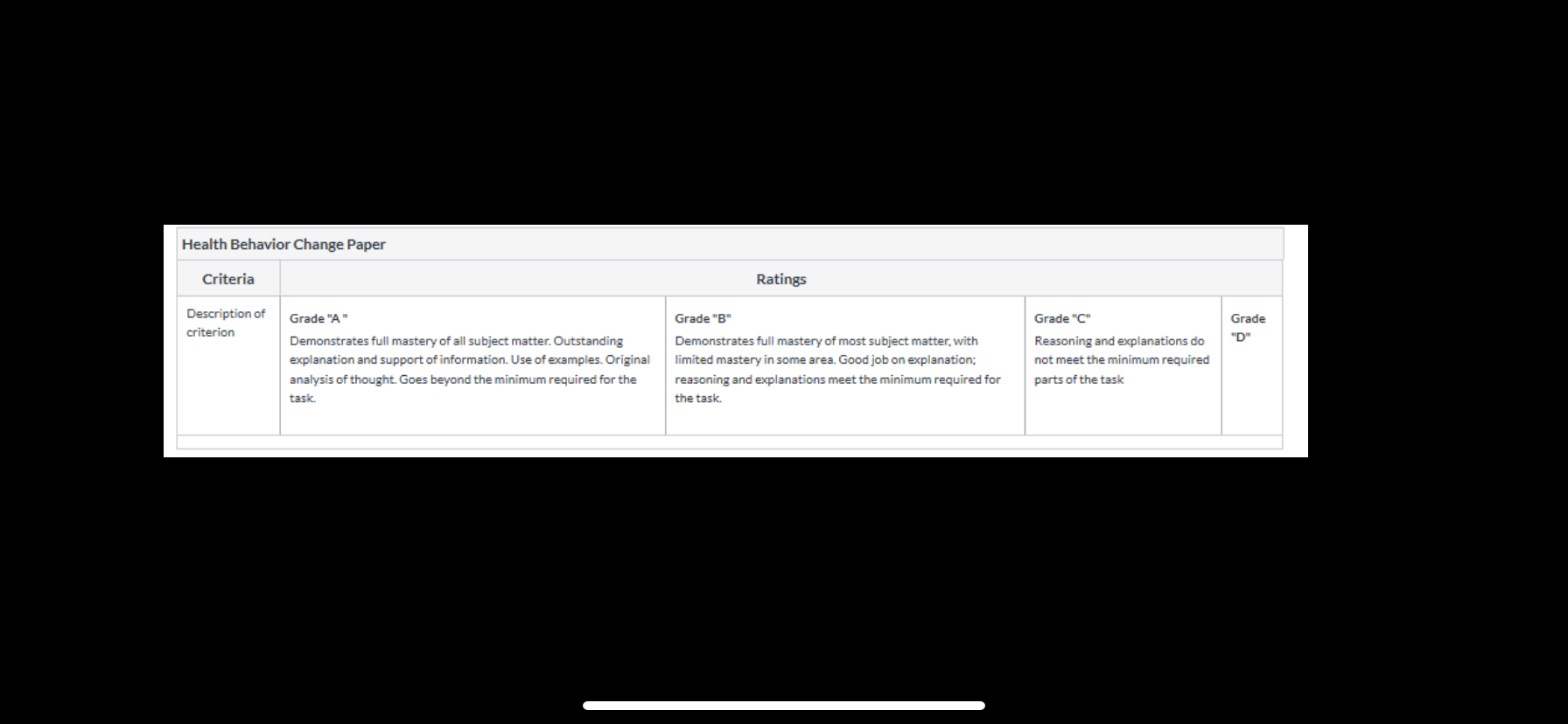 Health Behavior Change Paper

| Criteria | Ratings | | | |
|---|---|---|---|---|
| Description of criterion | Grade "A " Demonstrates full mastery of all subject matter. Outstanding explanation and support of information. Use of examples. Original analysis of thought. Goes beyond the minimum required for the task. | Grade "B" Demonstrates full mastery of most subject matter, with limited mastery in some area. Good job on explanation; reasoning and explanations meet the minimum required for the task. | Grade "C" Reasoning and explanations do not meet the minimum required parts of the task | Grade "D" |